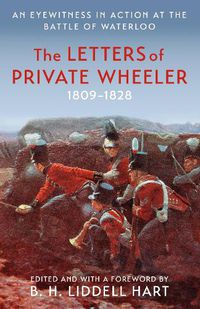 AN EYEWITNESS IN ACTION AT THE BATTLE OF WATERLOO

The LETTERS of PRIVATE WHEELER

1809–1828

EDITED AND WITH A FOREWORD BY

B. H. LIDDELL HART